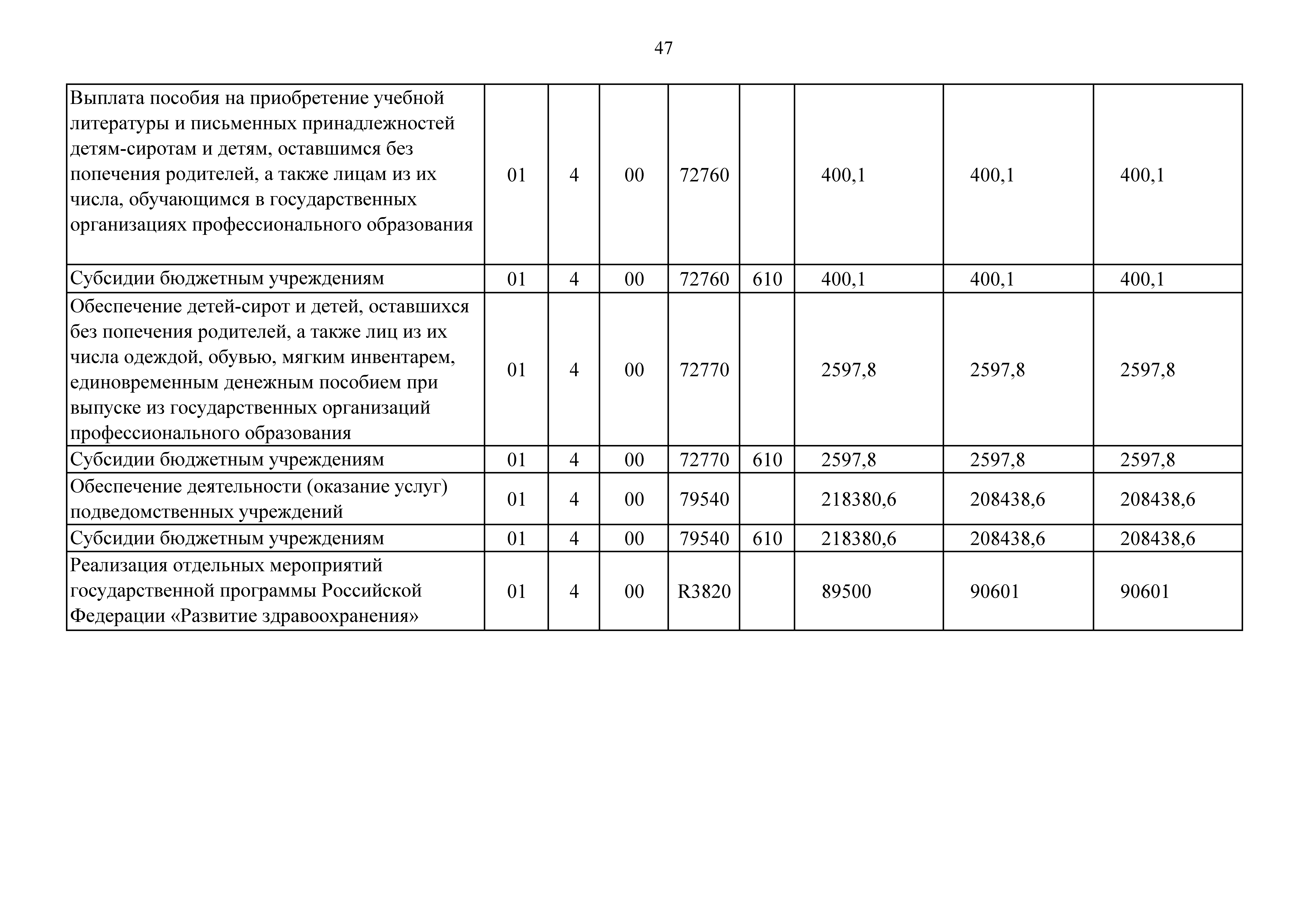 47

| Выплата пособия на приобретение учебной литературы и письменных принадлежностей детям-сиротам и детям, оставшимся без попечения родителей, а также лицам из их числа, обучающимся в государственных организациях профессионального образования | 01 | 4 | 00 | 72760 |  | 400,1 | 400,1 | 400,1 |
|---|---|---|---|---|---|---|---|---|
| Субсидии бюджетным учреждениям | 01 | 4 | 00 | 72760 | 610 | 400,1 | 400,1 | 400,1 |
| Обеспечение детей-сирот и детей, оставшихся без попечения родителей, а также лиц из их числа одеждой, обувью, мягким инвентарем, единовременным денежным пособием при выпуске из государственных организаций профессионального образования | 01 | 4 | 00 | 72770 |  | 2597,8 | 2597,8 | 2597,8 |
| Субсидии бюджетным учреждениям | 01 | 4 | 00 | 72770 | 610 | 2597,8 | 2597,8 | 2597,8 |
| Обеспечение деятельности (оказание услуг) подведомственных учреждений | 01 | 4 | 00 | 79540 |  | 218380,6 | 208438,6 | 208438,6 |
| Субсидии бюджетным учреждениям | 01 | 4 | 00 | 79540 | 610 | 218380,6 | 208438,6 | 208438,6 |
| Реализация отдельных мероприятий государственной программы Российской Федерации «Развитие здравоохранения» | 01 | 4 | 00 | R3820 |  | 89500 | 90601 | 90601 |